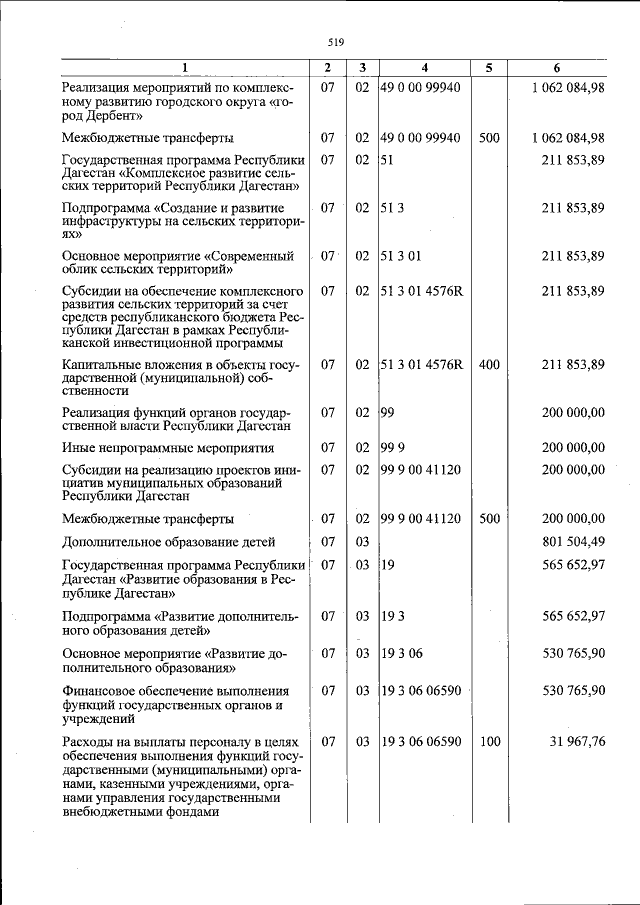 519

| 1 | 2 | 3 | 4 | 5 | 6 |
|---|---|---|---|---|---|
| Реализация мероприятий по комплексному развитию городского округа «город Дербент» | 07 | 02 | 49 0 00 99940 | | 1 062 084,98 |
| Межбюджетные трансферты | 07 | 02 | 49 0 00 99940 | 500 | 1 062 084,98 |
| Государственная программа Республики Дагестан «Комплексное развитие сельских территорий Республики Дагестан» | 07 | 02 | 51 | | 211 853,89 |
| Подпрограмма «Создание и развитие инфраструктуры на сельских территориях» | 07 | 02 | 51 3 | | 211 853,89 |
| Основное мероприятие «Современный облик сельских территорий» | 07 | 02 | 51 3 01 | | 211 853,89 |
| Субсидии на обеспечение комплексного развития сельских территорий за счет средств республиканского бюджета Республики Дагестан в рамках Республиканской инвестиционной программы | 07 | 02 | 51 3 01 4576R | | 211 853,89 |
| Капитальные вложения в объекты государственной (муниципальной) собственности | 07 | 02 | 51 3 01 4576R | 400 | 211 853,89 |
| Реализация функций органов государственной власти Республики Дагестан | 07 | 02 | 99 | | 200 000,00 |
| Иные непрограммные мероприятия | 07 | 02 | 99 9 | | 200 000,00 |
| Субсидии на реализацию проектов инициатив муниципальных образований Республики Дагестан | 07 | 02 | 99 9 00 41120 | | 200 000,00 |
| Межбюджетные трансферты | 07 | 02 | 99 9 00 41120 | 500 | 200 000,00 |
| Дополнительное образование детей | 07 | 03 | | | 801 504,49 |
| Государственная программа Республики Дагестан «Развитие образования в Республике Дагестан» | 07 | 03 | 19 | | 565 652,97 |
| Подпрограмма «Развитие дополнительного образования детей» | 07 | 03 | 19 3 | | 565 652,97 |
| Основное мероприятие «Развитие дополнительного образования» | 07 | 03 | 19 3 06 | | 530 765,90 |
| Финансовое обеспечение выполнения функций государственных органов и учреждений | 07 | 03 | 19 3 06 06590 | | 530 765,90 |
| Расходы на выплаты персоналу в целях обеспечения выполнения функций государственными (муниципальными) органами, казенными учреждениями, органами управления государственными внебюджетными фондами | 07 | 03 | 19 3 06 06590 | 100 | 31 967,76 |